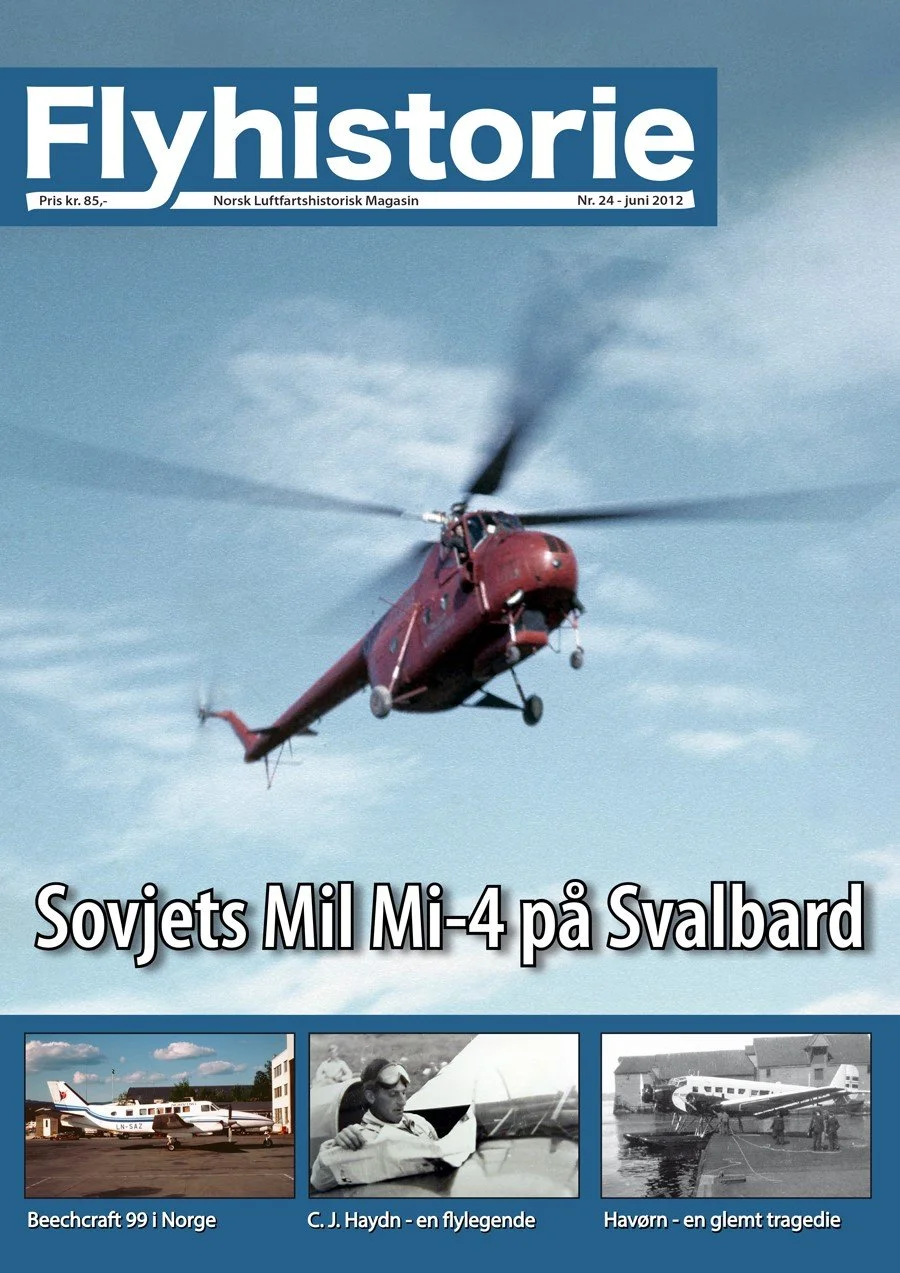 Flyhistorie
Pris kr. 85,-
Norsk Luftfartshistorisk Magasin
Nr. 24 - juni 2012

Sovjets Mil Mi-4 på Svalbard

LN-SAZ

Beechcraft 99 i Norge
C. J. Haydn - en flylegende
Havørn - en glemt tragedie